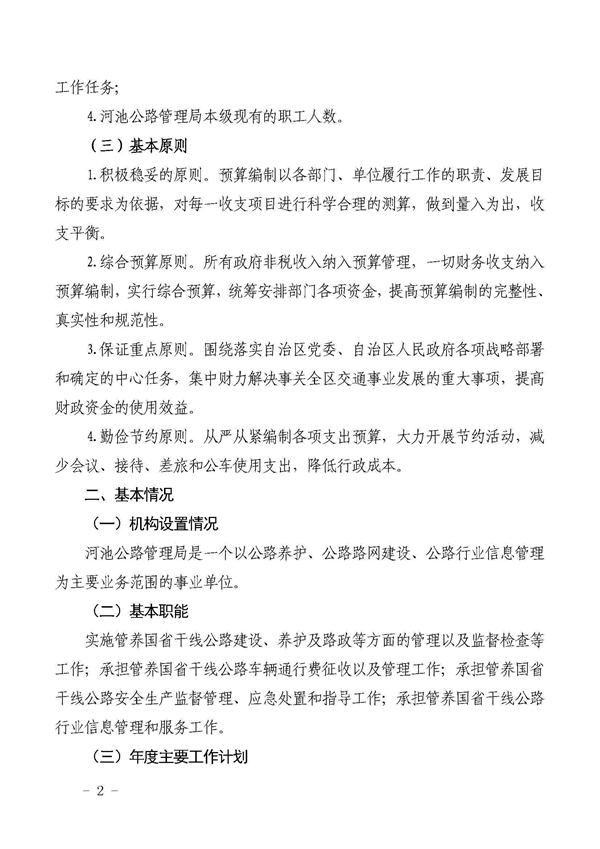 工作任务;

4.河池公路管理局本级现有的职工人数。

（三）基本原则

1.积极稳妥的原则。预算编制以各部门、单位履行工作的职责、发展目标的要求为依据，对每一收支项目进行科学合理的测算，做到量入为出，收支平衡。

2.综合预算原则。所有政府非税收入纳入预算管理，一切财务收支纳入预算编制，实行综合预算，统筹安排部门各项资金，提高预算编制的完整性、真实性和规范性。

3.保证重点原则。围绕落实自治区党委、自治区人民政府各项战略部署和确定的中心任务，集中财力解决事关全区交通事业发展的重大事项，提高财政资金的使用效益。

4.勤俭节约原则。从严从紧编制各项支出预算，大力开展节约活动，减少会议、接待、差旅和公车使用支出，降低行政成本。

二、基本情况

（一）机构设置情况

河池公路管理局是一个以公路养护、公路路网建设、公路行业信息管理为主要业务范围的事业单位。

（二）基本职能

实施管养国省干线公路建设、养护及路政等方面的管理以及监督检查等工作；承担管养国省干线公路车辆通行费征收以及管理工作；承担管养国省干线公路安全生产监督管理、应急处置和指导工作；承担管养国省干线公路行业信息管理和服务工作。

（三）年度主要工作计划

- 2 -